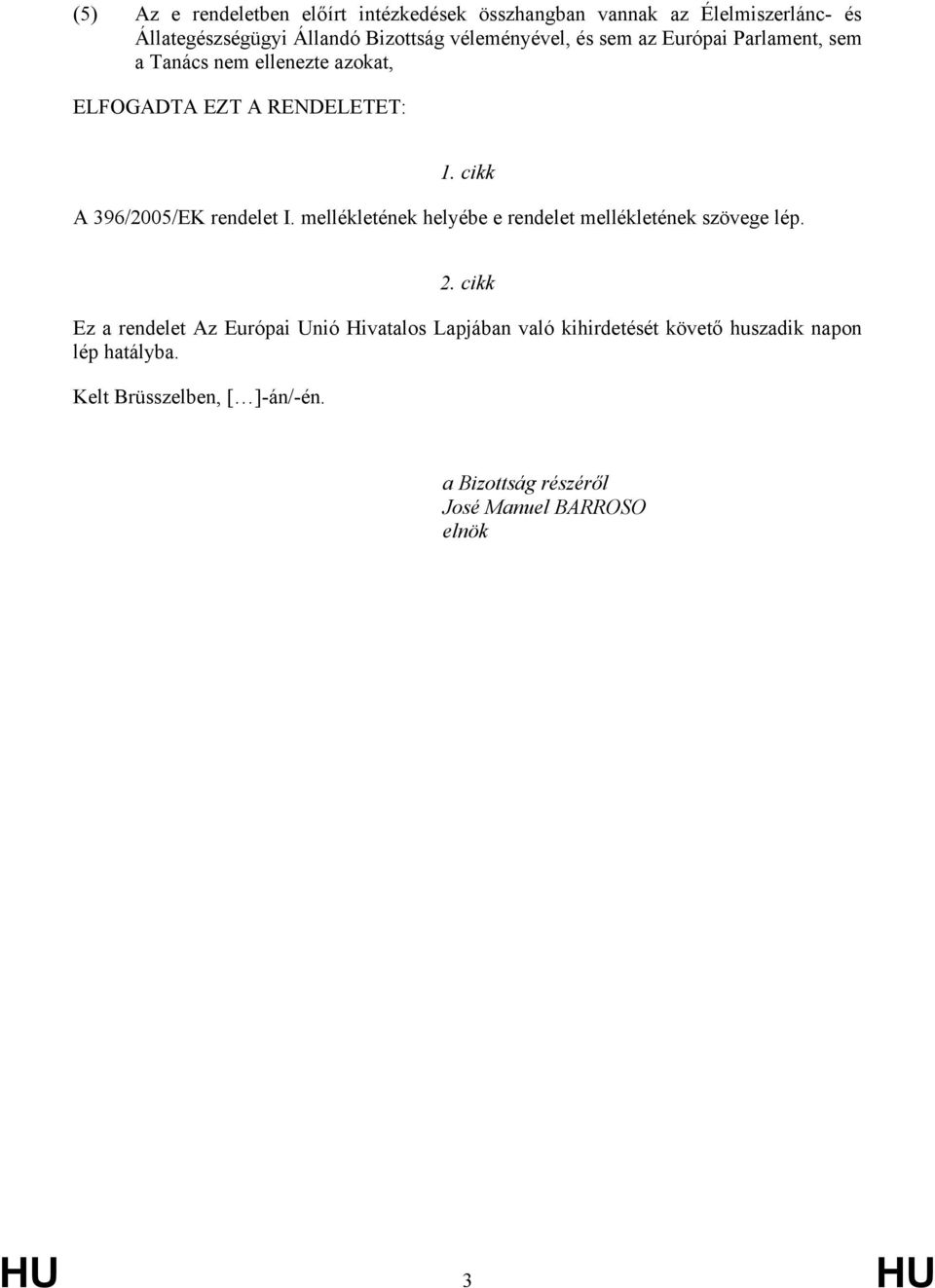 (5) Az e rendeletben előírt intézkedések összhangban vannak az Élelmiszerlánc- és Állategészségügyi Állandó Bizottság véleményével, és sem az Európai Parlament, sem a Tanács nem ellenezte azokat,

ELFOGADTA EZT A RENDELETET:

1. cikk

A 396/2005/EK rendelet I. mellékletének helyébe e rendelet mellékletének szövege lép.

2. cikk

Ez a rendelet Az Európai Unió Hivatalos Lapjában való kihirdetését követő huszadik napon lép hatályba.

Kelt Brüsszelben, […]-án/-én.

a Bizottság részéről
José Manuel BARROSO
elnök

HU 3 HU